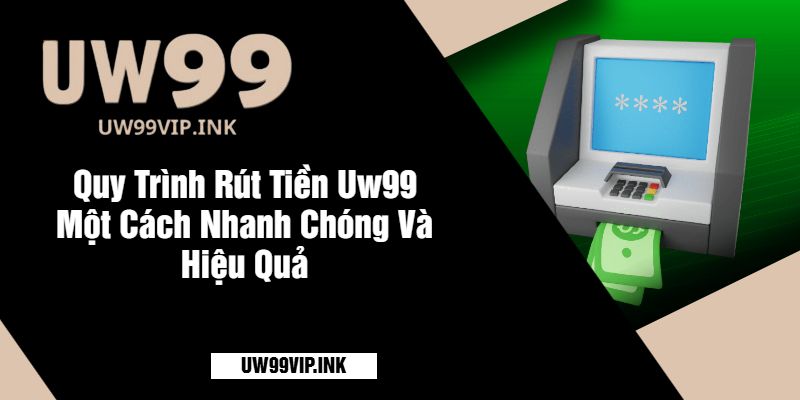 UW99
UW99VIP.INK

Quy Trình Rút Tiền Uw99 Một Cách Nhanh Chóng Và Hiệu Quả

****

UW99VIP.INK